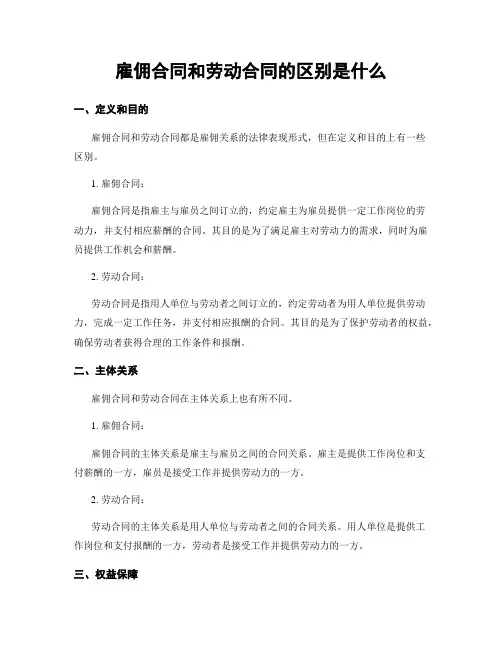 雇佣合同和劳动合同的区别是什么

一、定义和目的

雇佣合同和劳动合同都是雇佣关系的法律表现形式，但在定义和目的上有一些区别。

1. 雇佣合同：

雇佣合同是指雇主与雇员之间订立的，约定雇主为雇员提供一定工作岗位的劳动力，并支付相应薪酬的合同。其目的是为了满足雇主对劳动力的需求，同时为雇员提供工作机会和薪酬。

2. 劳动合同：

劳动合同是指用人单位与劳动者之间订立的，约定劳动者为用人单位提供劳动力，完成一定工作任务，并支付相应报酬的合同。其目的是为了保护劳动者的权益，确保劳动者获得合理的工作条件和报酬。

二、主体关系

雇佣合同和劳动合同在主体关系上也有所不同。

1. 雇佣合同：

雇佣合同的主体关系是雇主与雇员之间的合同关系。雇主是提供工作岗位和支付薪酬的一方，雇员是接受工作并提供劳动力的一方。

2. 劳动合同：

劳动合同的主体关系是用人单位与劳动者之间的合同关系。用人单位是提供工作岗位和支付报酬的一方，劳动者是接受工作并提供劳动力的一方。

三、权益保障